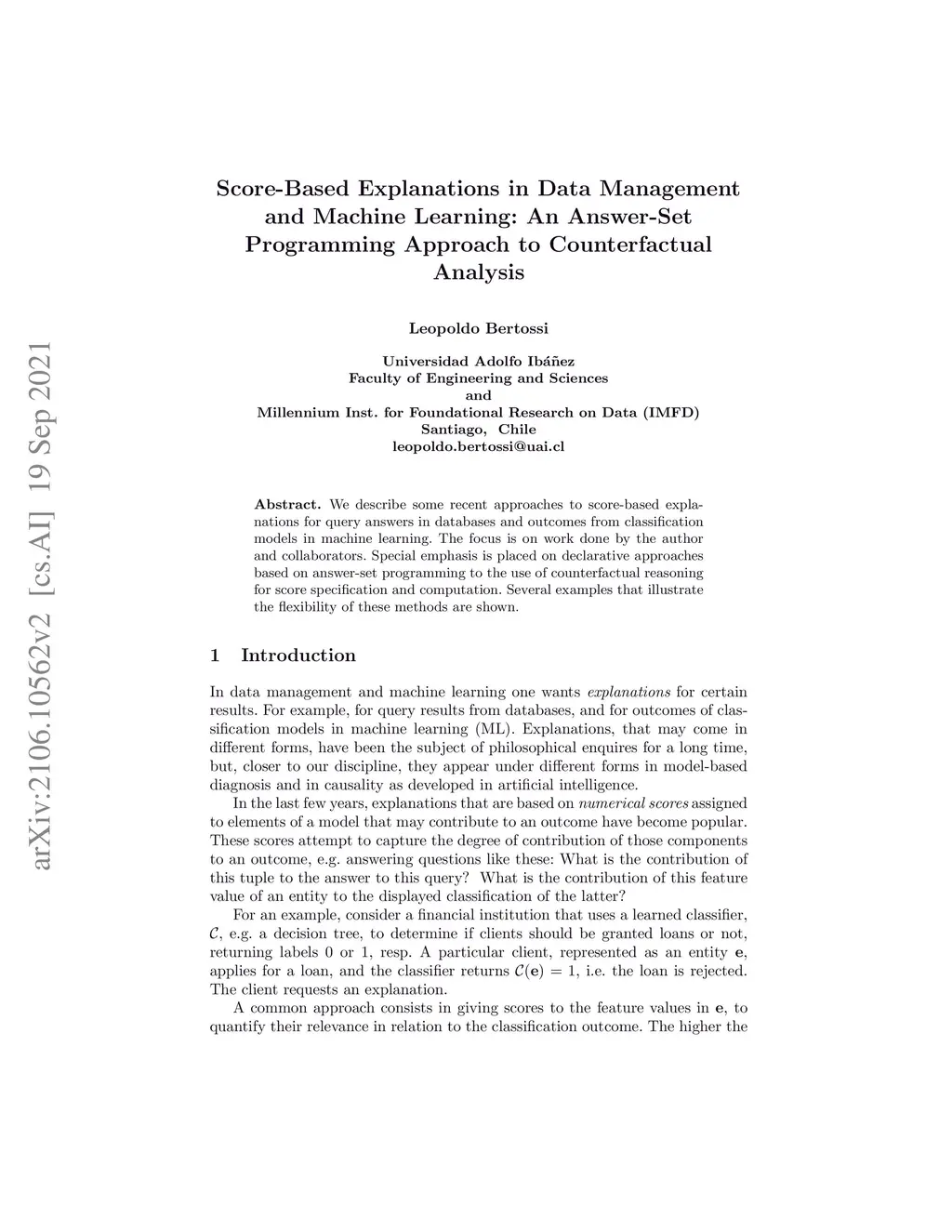 arXiv:2106.10562v2 [cs.AI] 19 Sep 2021

Score-Based Explanations in Data Management and Machine Learning: An Answer-Set Programming Approach to Counterfactual Analysis

Leopoldo Bertossi

Universidad Adolfo Ibáñez
Faculty of Engineering and Sciences
and
Millennium Inst. for Foundational Research on Data (IMFD)
Santiago, Chile
leopoldo.bertossi@uai.cl

Abstract. We describe some recent approaches to score-based explanations for query answers in databases and outcomes from classification models in machine learning. The focus is on work done by the author and collaborators. Special emphasis is placed on declarative approaches based on answer-set programming to the use of counterfactual reasoning for score specification and computation. Several examples that illustrate the flexibility of these methods are shown.

1 Introduction

In data management and machine learning one wants explanations for certain results. For example, for query results from databases, and for outcomes of classification models in machine learning (ML). Explanations, that may come in different forms, have been the subject of philosophical enquires for a long time, but, closer to our discipline, they appear under different forms in model-based diagnosis and in causality as developed in artificial intelligence.

In the last few years, explanations that are based on numerical scores assigned to elements of a model that may contribute to an outcome have become popular. These scores attempt to capture the degree of contribution of those components to an outcome, e.g. answering questions like these: What is the contribution of this tuple to the answer to this query? What is the contribution of this feature value of an entity to the displayed classification of the latter?

For an example, consider a financial institution that uses a learned classifier, $\mathcal{C}$, e.g. a decision tree, to determine if clients should be granted loans or not, returning labels 0 or 1, resp. A particular client, represented as an entity $\mathbf{e}$, applies for a loan, and the classifier returns $\mathcal{C}(\mathbf{e}) = 1$, i.e. the loan is rejected. The client requests an explanation.

A common approach consists in giving scores to the feature values in $\mathbf{e}$, to quantify their relevance in relation to the classification outcome. The higher the